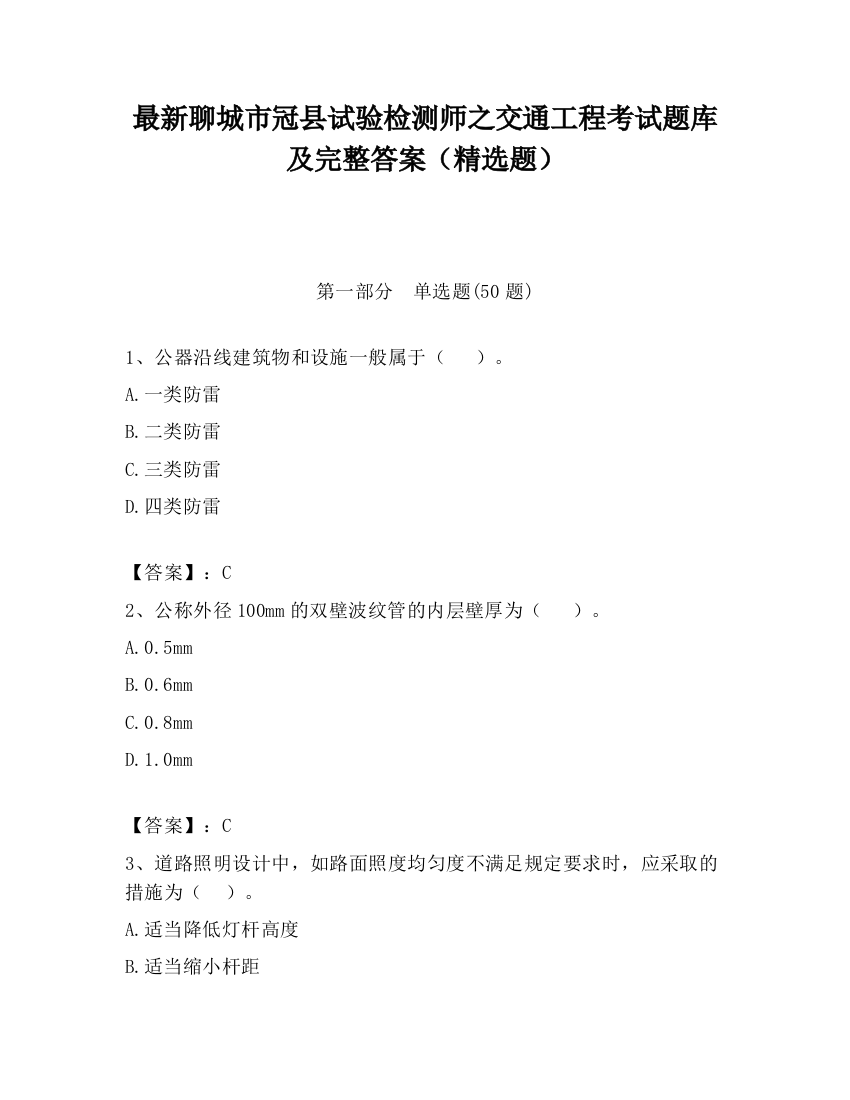 最新聊城市冠县试验检测师之交通工程考试题库及完整答案（精选题）

第一部分　单选题(50 题)

1、公器沿线建筑物和设施一般属于（　　）。

A.一类防雷

B.二类防雷

C.三类防雷

D.四类防雷

【答案】：C

2、公称外径 100mm 的双壁波纹管的内层壁厚为（　　）。

A.0.5mm

B.0.6mm

C.0.8mm

D.1.0mm

【答案】：C

3、道路照明设计中，如路面照度均匀度不满足规定要求时，应采取的措施为（　　）。

A.适当降低灯杆高度

B.适当缩小杆距